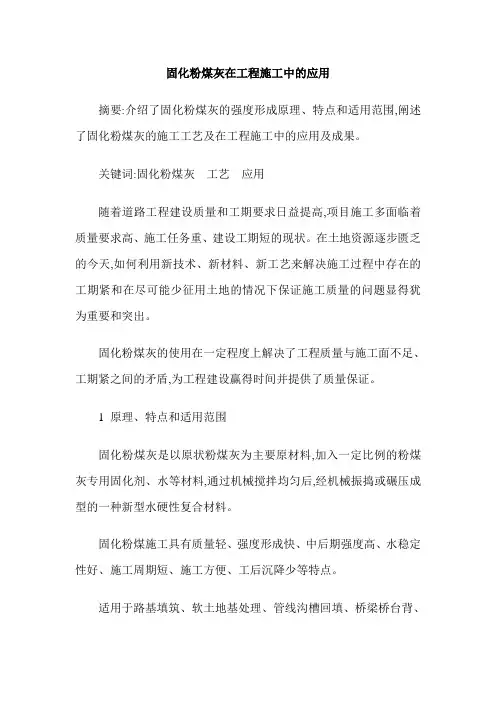 固化粉煤灰在工程施工中的应用

摘要:介绍了固化粉煤灰的强度形成原理、特点和适用范围,阐述了固化粉煤灰的施工工艺及在工程施工中的应用及成果。

关键词:固化粉煤灰　工艺　应用

随着道路工程建设质量和工期要求日益提高,项目施工多面临着质量要求高、施工任务重、建设工期短的现状。在土地资源逐步匮乏的今天,如何利用新技术、新材料、新工艺来解决施工过程中存在的工期紧和在尽可能少征用土地的情况下保证施工质量的问题显得犹为重要和突出。

固化粉煤灰的使用在一定程度上解决了工程质量与施工面不足、工期紧之间的矛盾,为工程建设赢得时间并提供了质量保证。

1 原理、特点和适用范围

固化粉煤灰是以原状粉煤灰为主要原材料,加入一定比例的粉煤灰专用固化剂、水等材料,通过机械搅拌均匀后,经机械振捣或碾压成型的一种新型水硬性复合材料。

固化粉煤施工具有质量轻、强度形成快、中后期强度高、水稳定性好、施工周期短、施工方便、工后沉降少等特点。

适用于路基填筑、软土地基处理、管线沟槽回填、桥梁桥台背、